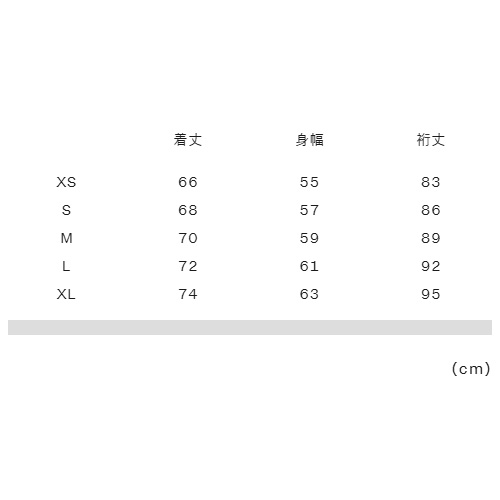 |  | 着丈 | 身幅 | 裄丈 |
|---|---|---|---|
| XS | 66 | 55 | 83 |
| S | 68 | 57 | 86 |
| M | 70 | 59 | 89 |
| L | 72 | 61 | 92 |
| XL | 74 | 63 | 95 |

(cm)